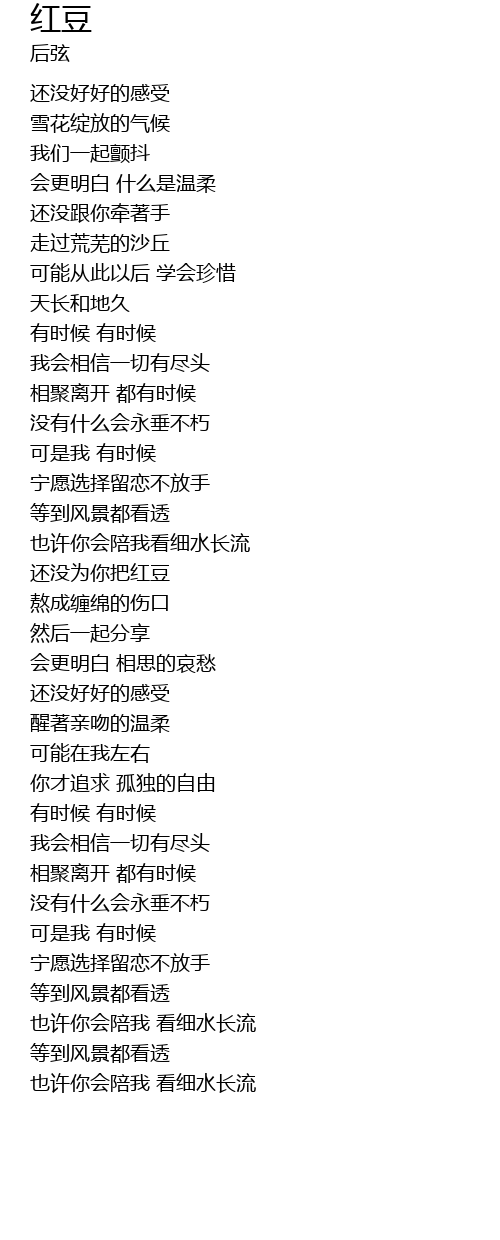 红豆
后弦

还没好好的感受
雪花绽放的气候
我们一起颤抖
会更明白 什么是温柔
还没跟你牵著手
走过荒芜的沙丘
可能从此以后 学会珍惜
天长和地久
有时候 有时候
我会相信一切有尽头
相聚离开 都有时候
没有什么会永垂不朽
可是我 有时候
宁愿选择留恋不放手
等到风景都看透
也许你会陪我看细水长流
还没为你把红豆
熬成缠绵的伤口
然后一起分享
会更明白 相思的哀愁
还没好好的感受
醒著亲吻的温柔
可能在我左右
你才追求 孤独的自由
有时候 有时候
我会相信一切有尽头
相聚离开 都有时候
没有什么会永垂不朽
可是我 有时候
宁愿选择留恋不放手
等到风景都看透
也许你会陪我 看细水长流
等到风景都看透
也许你会陪我 看细水长流